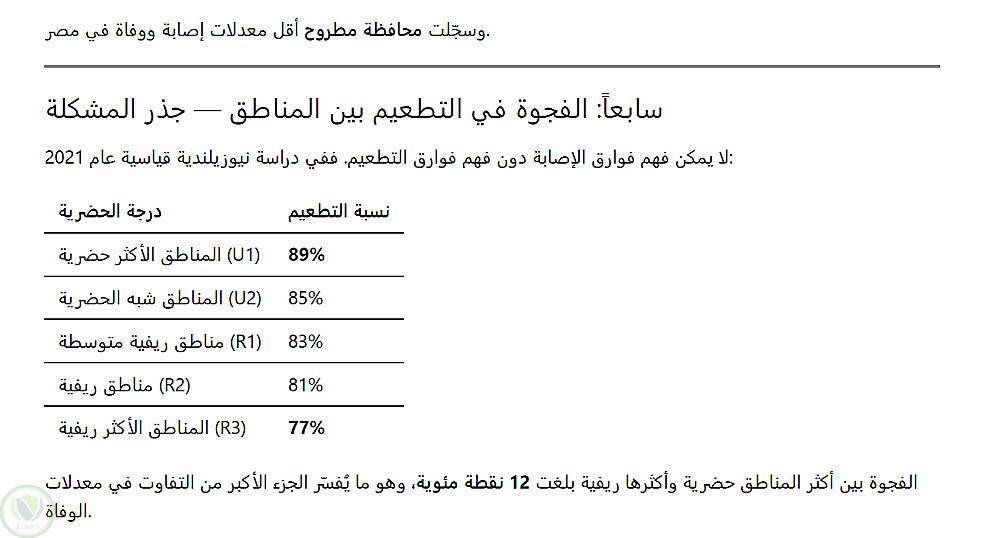 وسجّلت محافظة مطروح أقل معدلات إصابة ووفاة في مصر.

سابعاً: الفجوة في التطعيم بين المناطق — جذر المشكلة

لا يمكن فهم فوارق الإصابة دون فهم فوارق التطعيم. ففي دراسة نيوزيلندية قياسية عام 2021:

| درجة الحضرية | نسبة التطعيم |
|---|---|
| المناطق الأكثر حضرية (U1) | 89% |
| المناطق شبه الحضرية (U2) | 85% |
| مناطق ريفية متوسطة (R1) | 83% |
| مناطق ريفية (R2) | 81% |
| المناطق الأكثر ريفية (R3) | 77% |

الفجوة بين أكثر المناطق حضرية وأكثرها ريفية بلغت 12 نقطة مئوية، وهو ما يُفسّر الجزء الأكبر من التفاوت في معدلات الوفاة.